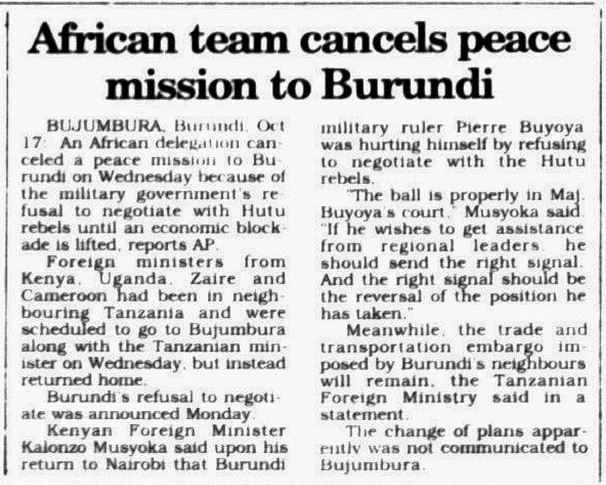 African team cancels peace mission to Burundi

BUJUMBURA, Burundi, Oct 17: An African delegation canceled a peace mission to Burundi on Wednesday because of the military government's refusal to negotiate with Hutu rebels until an economic blockade is lifted, reports AP.

Foreign ministers from Kenya, Uganda, Zaire and Cameroon had been in neighbouring Tanzania and were scheduled to go to Bujumbura along with the Tanzanian minister on Wednesday, but instead returned home.

Burundi's refusal to negotiate was announced Monday.

Kenyan Foreign Minister Kalonzo Musyoka said upon his return to Nairobi that Burundi military ruler Pierre Buyoya was hurting himself by refusing to negotiate with the Hutu rebels.

"The ball is properly in Maj. Buyoya's court," Musyoka said. "If he wishes to get assistance from regional leaders, he should send the right signal. And the right signal should be the reversal of the position he has taken."

Meanwhile, the trade and transportation embargo imposed by Burundi's neighbours will remain, the Tanzanian Foreign Ministry said in a statement.

The change of plans apparently was not communicated to Bujumbura.